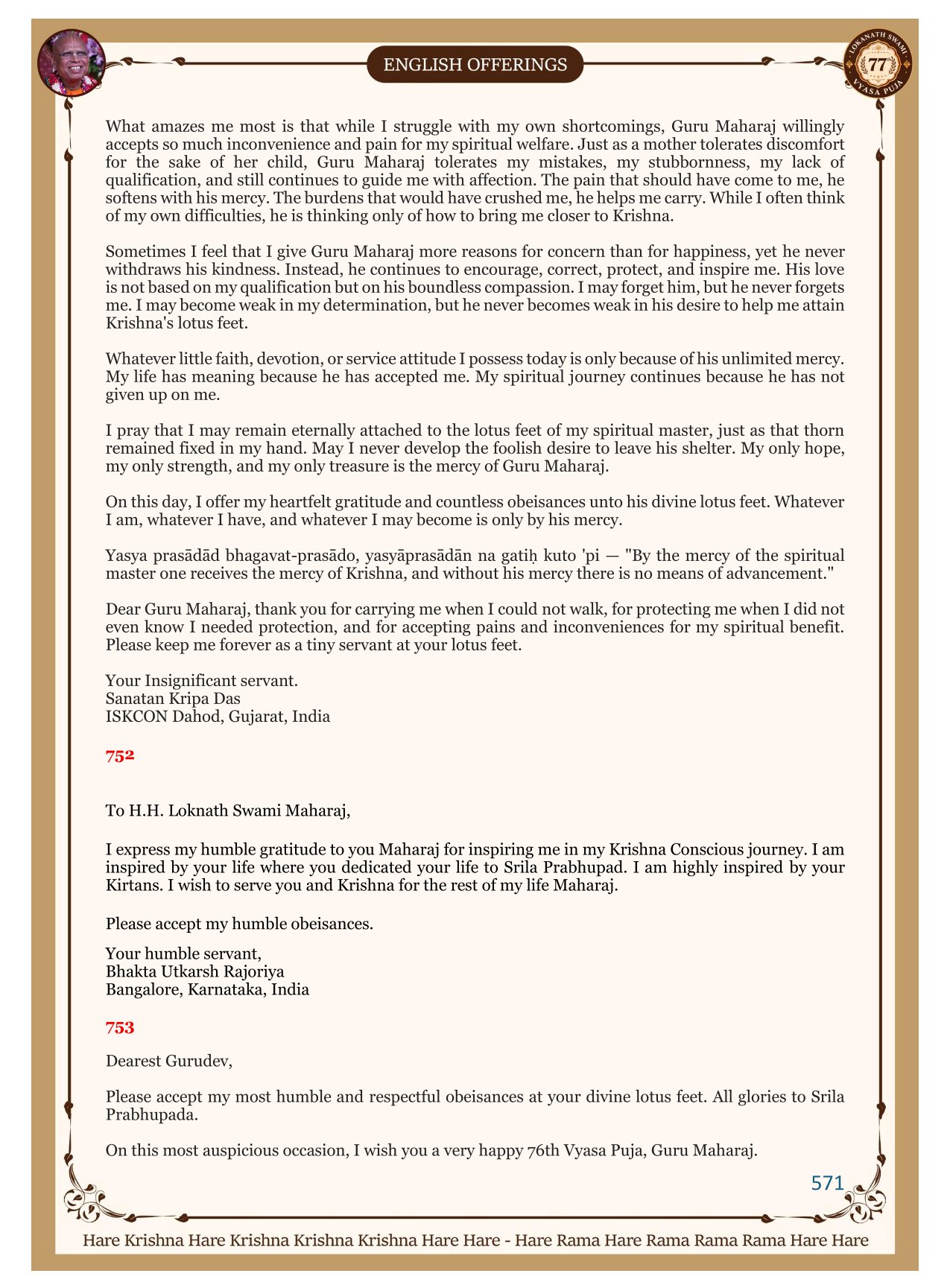 ENGLISH OFFERINGS

LOKANATH SWAMI 77 VYASA PUJA

What amazes me most is that while I struggle with my own shortcomings, Guru Maharaj willingly accepts so much inconvenience and pain for my spiritual welfare. Just as a mother tolerates discomfort for the sake of her child, Guru Maharaj tolerates my mistakes, my stubbornness, my lack of qualification, and still continues to guide me with affection. The pain that should have come to me, he softens with his mercy. The burdens that would have crushed me, he helps me carry. While I often think of my own difficulties, he is thinking only of how to bring me closer to Krishna.

Sometimes I feel that I give Guru Maharaj more reasons for concern than for happiness, yet he never withdraws his kindness. Instead, he continues to encourage, correct, protect, and inspire me. His love is not based on my qualification but on his boundless compassion. I may forget him, but he never forgets me. I may become weak in my determination, but he never becomes weak in his desire to help me attain Krishna's lotus feet.

Whatever little faith, devotion, or service attitude I possess today is only because of his unlimited mercy. My life has meaning because he has accepted me. My spiritual journey continues because he has not given up on me.

I pray that I may remain eternally attached to the lotus feet of my spiritual master, just as that thorn remained fixed in my hand. May I never develop the foolish desire to leave his shelter. My only hope, my only strength, and my only treasure is the mercy of Guru Maharaj.

On this day, I offer my heartfelt gratitude and countless obeisances unto his divine lotus feet. Whatever I am, whatever I have, and whatever I may become is only by his mercy.

Yasya prasādād bhagavat-prasādo, yasyāprasādān na gatiḥ kuto 'pi — "By the mercy of the spiritual master one receives the mercy of Krishna, and without his mercy there is no means of advancement."

Dear Guru Maharaj, thank you for carrying me when I could not walk, for protecting me when I did not even know I needed protection, and for accepting pains and inconveniences for my spiritual benefit. Please keep me forever as a tiny servant at your lotus feet.

Your Insignificant servant.
Sanatan Kripa Das
ISKCON Dahod, Gujarat, India

752

To H.H. Loknath Swami Maharaj,

I express my humble gratitude to you Maharaj for inspiring me in my Krishna Conscious journey. I am inspired by your life where you dedicated your life to Srila Prabhupad. I am highly inspired by your Kirtans. I wish to serve you and Krishna for the rest of my life Maharaj.

Please accept my humble obeisances.

Your humble servant,
Bhakta Utkarsh Rajoriya
Bangalore, Karnataka, India

753

Dearest Gurudev,

Please accept my most humble and respectful obeisances at your divine lotus feet. All glories to Srila Prabhupada.

On this most auspicious occasion, I wish you a very happy 76th Vyasa Puja, Guru Maharaj.

571

Hare Krishna Hare Krishna Krishna Krishna Hare Hare - Hare Rama Hare Rama Rama Rama Hare Hare